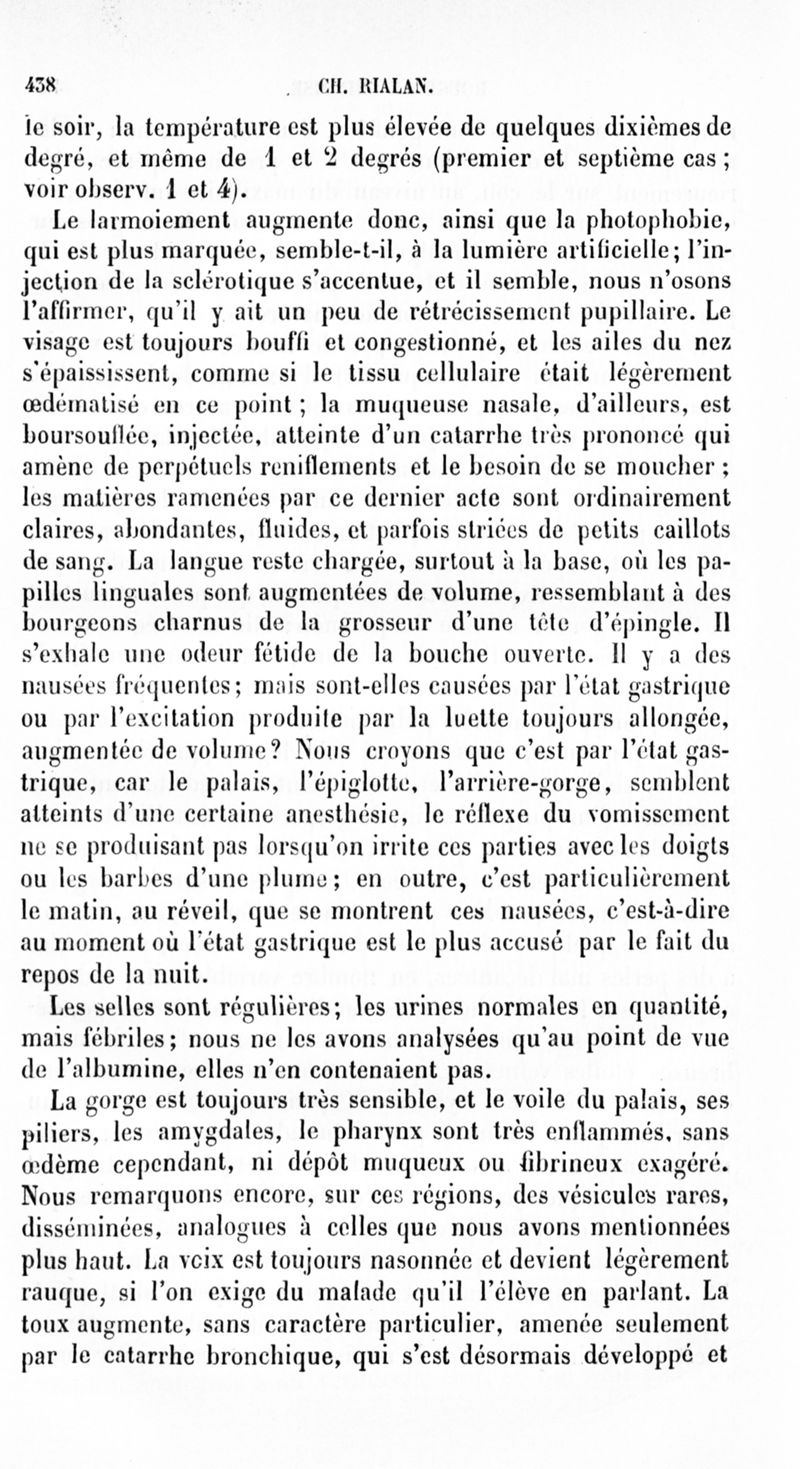 438 CH. RIALAN.

le soir, la température est plus élevée de quelques dixièmes de degré, et même de 1 et 2 degrés (premier et septième cas; voir observ. 1 et 4).

Le larmoiement augmente donc, ainsi que la photophobie, qui est plus marquée, semble-t-il, à la lumière artificielle; l'injection de la sclérotique s'accentue, et il semble, nous n'osons l'affirmer, qu'il y ait un peu de rétrécissement pupillaire. Le visage est toujours bouffi et congestionné, et les ailes du nez s'épaississent, comme si le tissu cellulaire était légèrement œdématisé en ce point; la muqueuse nasale, d'ailleurs, est boursouflée, injectée, atteinte d'un catarrhe très prononcé qui amène de perpétuels reniflements et le besoin de se moucher; les matières ramenées par ce dernier acte sont ordinairement claires, abondantes, fluides, et parfois striées de petits caillots de sang. La langue reste chargée, surtout à la base, où les papilles linguales sont augmentées de volume, ressemblant à des bourgeons charnus de la grosseur d'une tête d'épingle. Il s'exhale une odeur fétide de la bouche ouverte. Il y a des nausées fréquentes; mais sont-elles causées par l'état gastrique ou par l'excitation produite par la luette toujours allongée, augmentée de volume? Nous croyons que c'est par l'état gastrique, car le palais, l'épiglotte, l'arrière-gorge, semblent atteints d'une certaine anesthésie, le réflexe du vomissement ne se produisant pas lorsqu'on irrite ces parties avec les doigts ou les barbes d'une plume; en outre, c'est particulièrement le matin, au réveil, que se montrent ces nausées, c'est-à-dire au moment où l'état gastrique est le plus accusé par le fait du repos de la nuit.

Les selles sont régulières; les urines normales en quantité, mais fébriles; nous ne les avons analysées qu'au point de vue de l'albumine, elles n'en contenaient pas.

La gorge est toujours très sensible, et le voile du palais, ses piliers, les amygdales, le pharynx sont très enflammés, sans œdème cependant, ni dépôt muqueux ou fibrineux exagéré. Nous remarquons encore, sur ces régions, des vésicules rares, disséminées, analogues à celles que nous avons mentionnées plus haut. La voix est toujours nasonnée et devient légèrement rauque, si l'on exige du malade qu'il l'élève en parlant. La toux augmente, sans caractère particulier, amenée seulement par le catarrhe bronchique, qui s'est désormais développé et